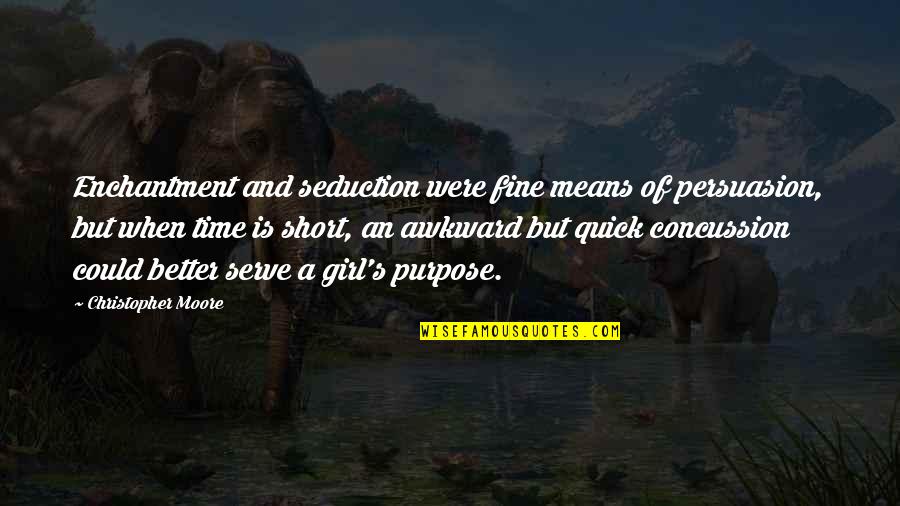 Enchantment and seduction were fine means of persuasion, but when time is short, an awkward but quick concussion could better serve a girl's purpose.

~ Christopher Moore

WISEFAMOUSQUOTES.COM